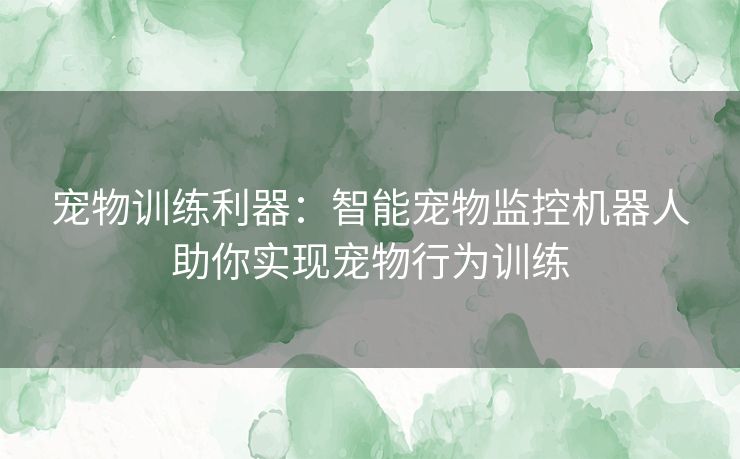 宠物训练利器：智能宠物监控机器人助你实现宠物行为训练